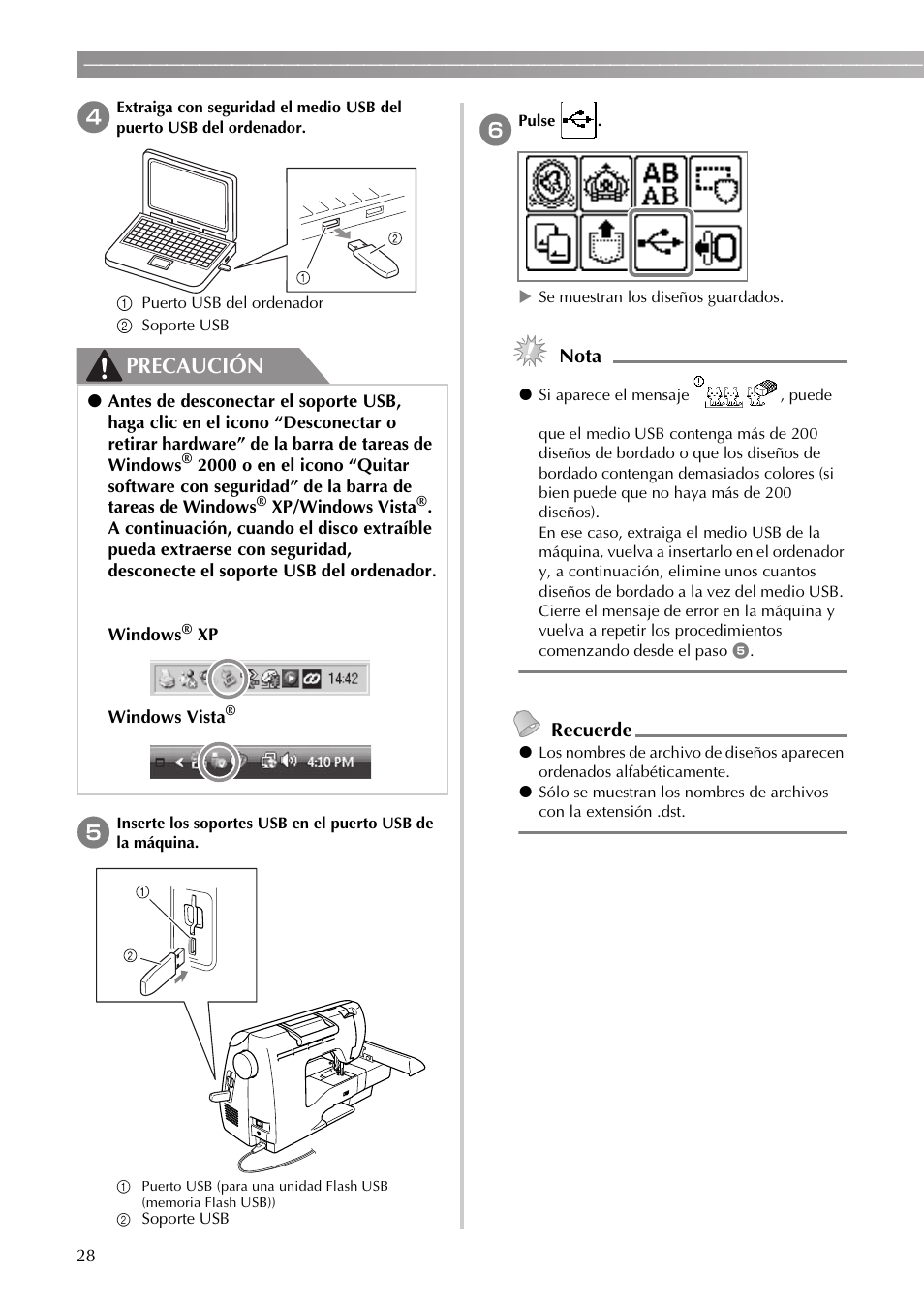 4 Extraiga con seguridad el medio USB del puerto USB del ordenador.

① ②

① Puerto USB del ordenador
② Soporte USB

PRECAUCIÓN

● Antes de desconectar el soporte USB, haga clic en el icono “Desconectar o retirar hardware” de la barra de tareas de Windows® 2000 o en el icono “Quitar software con seguridad” de la barra de tareas de Windows® XP/Windows Vista®. A continuación, cuando el disco extraíble pueda extraerse con seguridad, desconecte el soporte USB del ordenador.

Windows® XP

14:42

Windows Vista®

4:10 PM

5 Inserte los soportes USB en el puerto USB de la máquina.

① ②

① Puerto USB (para una unidad Flash USB (memoria Flash USB))
② Soporte USB

6 Pulse .

AB AB

▶ Se muestran los diseños guardados.

Nota

● Si aparece el mensaje , puede que el medio USB contenga más de 200 diseños de bordado o que los diseños de bordado contengan demasiados colores (si bien puede que no haya más de 200 diseños).
En ese caso, extraiga el medio USB de la máquina, vuelva a insertarlo en el ordenador y, a continuación, elimine unos cuantos diseños de bordado a la vez del medio USB. Cierre el mensaje de error en la máquina y vuelva a repetir los procedimientos comenzando desde el paso 5.

Recuerde

● Los nombres de archivo de diseños aparecen ordenados alfabéticamente.
● Sólo se muestran los nombres de archivos con la extensión .dst.

28